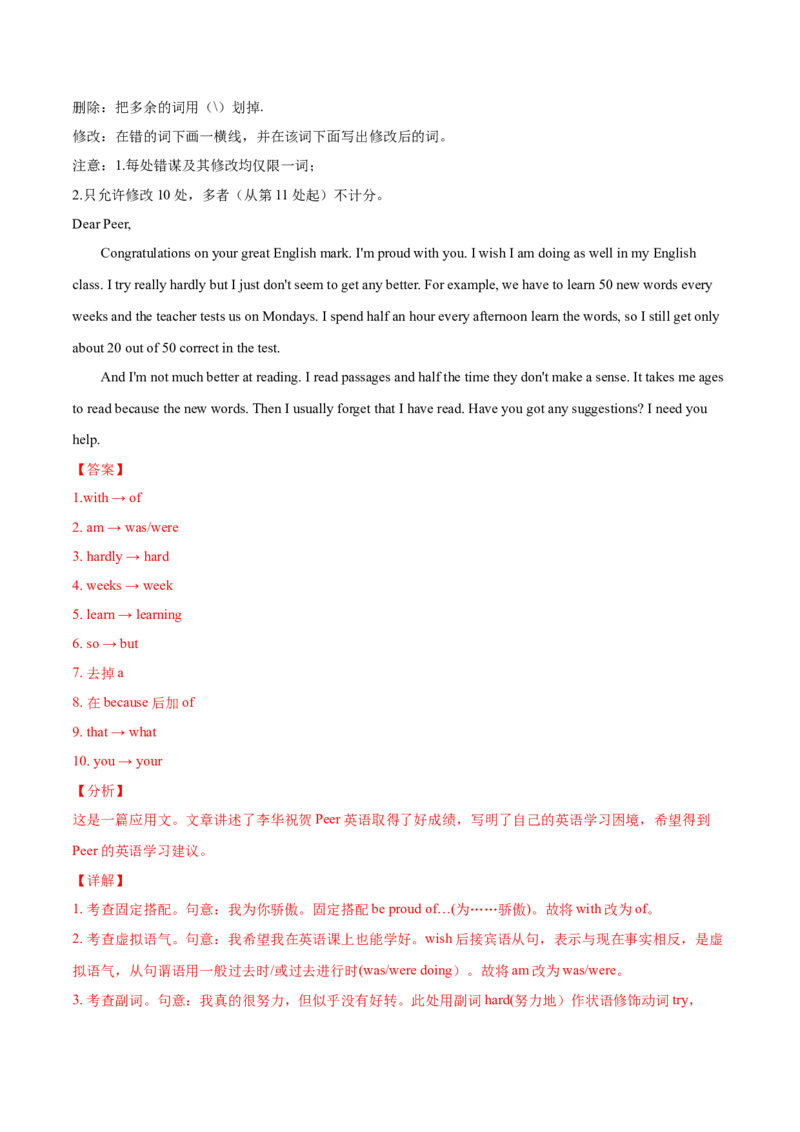 删除：把多余的词用（\）划掉.

修改：在错的词下画一横线，并在该词下面写出修改后的词。

注意：1.每处错谋及其修改均仅限一词；

2.只允许修改10处，多者（从第11处起）不计分。

Dear Peer,

Congratulations on your great English mark. I'm proud with you. I wish I am doing as well in my English class. I try really hardly but I just don't seem to get any better. For example, we have to learn 50 new words every weeks and the teacher tests us on Mondays. I spend half an hour every afternoon learn the words, so I still get only about 20 out of 50 correct in the test.

And I'm not much better at reading. I read passages and half the time they don't make a sense. It takes me ages to read because the new words. Then I usually forget that I have read. Have you got any suggestions? I need you help.

【答案】

1.with → of

2. am → was/were

3. hardly → hard

4. weeks → week

5. learn → learning

6. so → but

7. 去掉a

8. 在because后加of

9. that → what

10. you → your

【分析】

这是一篇应用文。文章讲述了李华祝贺Peer英语取得了好成绩，写明了自己的英语学习困境，希望得到Peer的英语学习建议。

【详解】

1. 考查固定搭配。句意：我为你骄傲。固定搭配be proud of…(为……骄傲)。故将with改为of。

2. 考查虚拟语气。句意：我希望我在英语课上也能学好。wish后接宾语从句，表示与现在事实相反，是虚拟语气，从句谓语用一般过去时/或过去进行时(was/were doing）。故将am改为was/were。

3. 考查副词。句意：我真的很努力，但似乎没有好转。此处用副词hard(努力地）作状语修饰动词try，